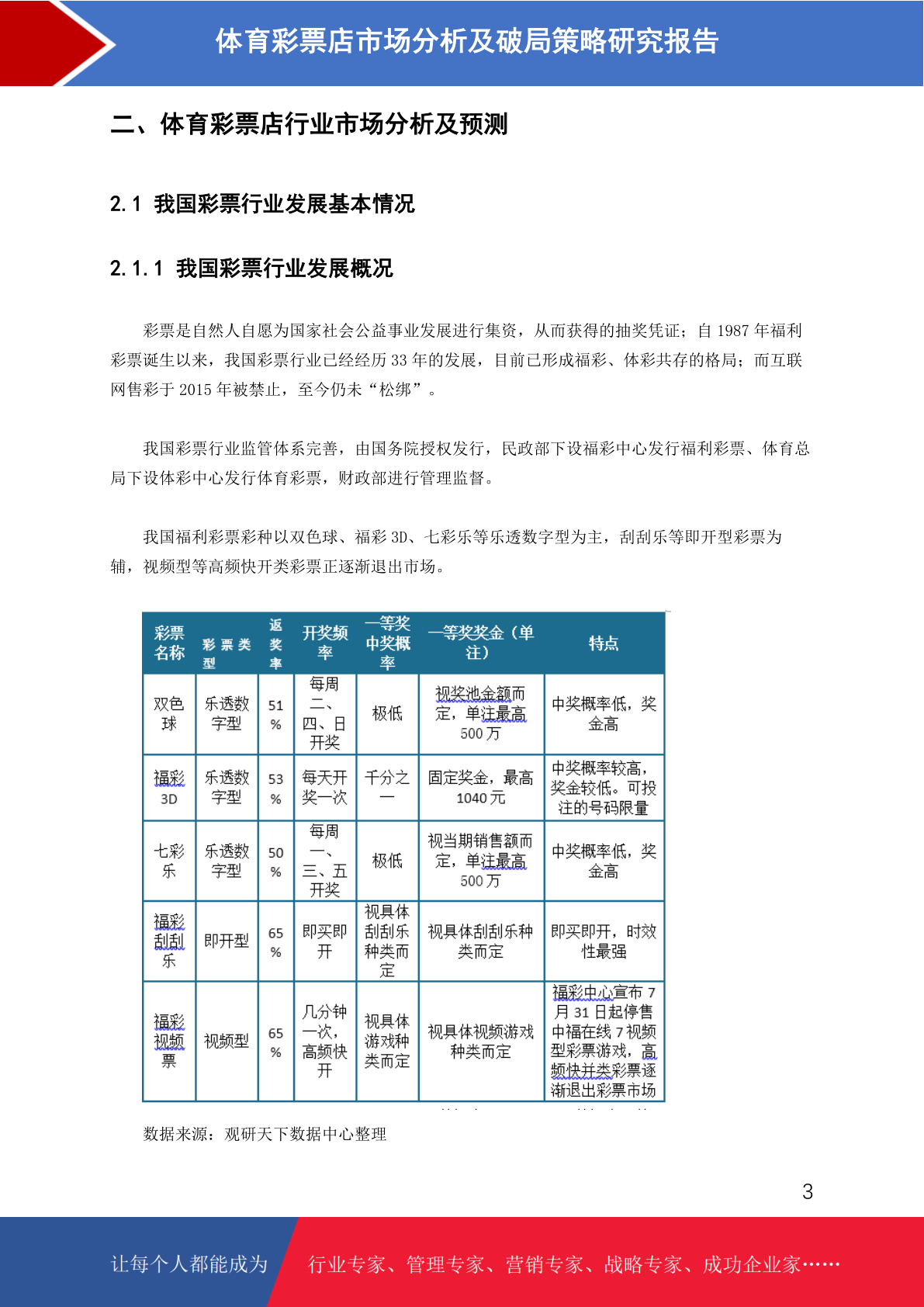 体育彩票店市场分析及破局策略研究报告

二、体育彩票店行业市场分析及预测

2.1 我国彩票行业发展基本情况

2.1.1 我国彩票行业发展概况

彩票是自然人自愿为国家社会公益事业发展进行集资，从而获得的抽奖凭证；自 1987 年福利彩票诞生以来，我国彩票行业已经经历 33 年的发展，目前已形成福彩、体彩共存的格局；而互联网售彩于 2015 年被禁止，至今仍未“松绑”。

我国彩票行业监管体系完善，由国务院授权发行，民政部下设福彩中心发行福利彩票、体育总局下设体彩中心发行体育彩票，财政部进行管理监督。

我国福利彩票彩种以双色球、福彩 3D、七彩乐等乐透数字型为主，刮刮乐等即开型彩票为辅，视频型等高频快开类彩票正逐渐退出市场。

| 彩票名称 | 彩票类型 | 返奖率 | 开奖频率 | 一等奖中奖概率 | 一等奖奖金（单注） | 特点 |
|---|---|---|---|---|---|---|
| 双色球 | 乐透数字型 | 51% | 每周二、四、日开奖 | 极低 | 视奖池金额而定，单注最高500万 | 中奖概率低，奖金高 |
| 福彩3D | 乐透数字型 | 53% | 每天开奖一次 | 千分之一 | 固定奖金，最高1040元 | 中奖概率较高，奖金较低。可投注的号码限量 |
| 七彩乐 | 乐透数字型 | 50% | 每周一、三、五开奖 | 极低 | 视当期销售额而定，单注最高500万 | 中奖概率低，奖金高 |
| 福彩刮刮乐 | 即开型 | 65% | 即买即开 | 视具体刮刮乐种类而定 | 视具体刮刮乐种类而定 | 即买即开，时效性最强 |
| 福彩视频票 | 视频型 | 65% | 几分钟一次，高频快开 | 视具体游戏种类而定 | 视具体视频游戏种类而定 | 福彩中心宣布7月31日起停售中福在线7视频型彩票游戏，高频快开类彩票逐渐退出彩票市场 |

数据来源：观研天下数据中心整理

3

让每个人都能成为 行业专家、管理专家、营销专家、战略专家、成功企业家……